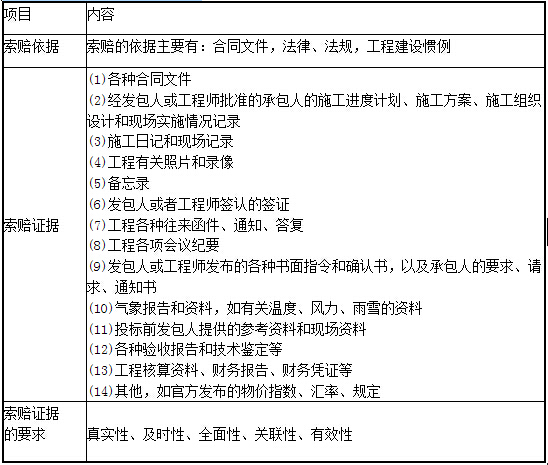 | 项目 | 内容 |
|---|---|
| 索赔依据 | 索赔的依据主要有：合同文件，法律、法规，工程建设惯例 |
| 索赔证据 | (1)各种合同文件<br>(2)经发包人或工程师批准的承包人的施工进度计划、施工方案、施工组织设计和现场实施情况记录<br>(3)施工日记和现场记录<br>(4)工程有关照片和录像<br>(5)备忘录<br>(6)发包人或者工程师签认的签证<br>(7)工程各种往来函件、通知、答复<br>(8)工程各项会议纪要<br>(9)发包人或工程师发布的各种书面指令和确认书，以及承包人的要求、请求、通知书<br>(10)气象报告和资料，如有关温度、风力、雨雪的资料<br>(11)投标前发包人提供的参考资料和现场资料<br>(12)各种验收报告和技术鉴定等<br>(13)工程核算资料、财务报告、财务凭证等<br>(14)其他，如官方发布的物价指数、汇率、规定 |
| 索赔证据的要求 | 真实性、及时性、全面性、关联性、有效性 |